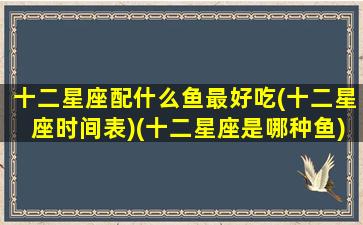 十二星座配什么鱼最好吃(十二星座时间表)(十二星座是哪种鱼)